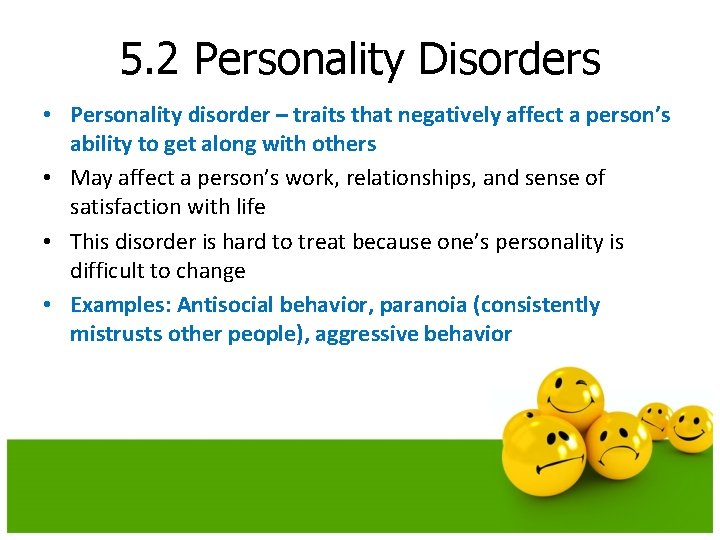 5.2 Personality Disorders

• Personality disorder – traits that negatively affect a person's ability to get along with others

• May affect a person's work, relationships, and sense of satisfaction with life

• This disorder is hard to treat because one's personality is difficult to change

• Examples: Antisocial behavior, paranoia (consistently mistrusts other people), aggressive behavior